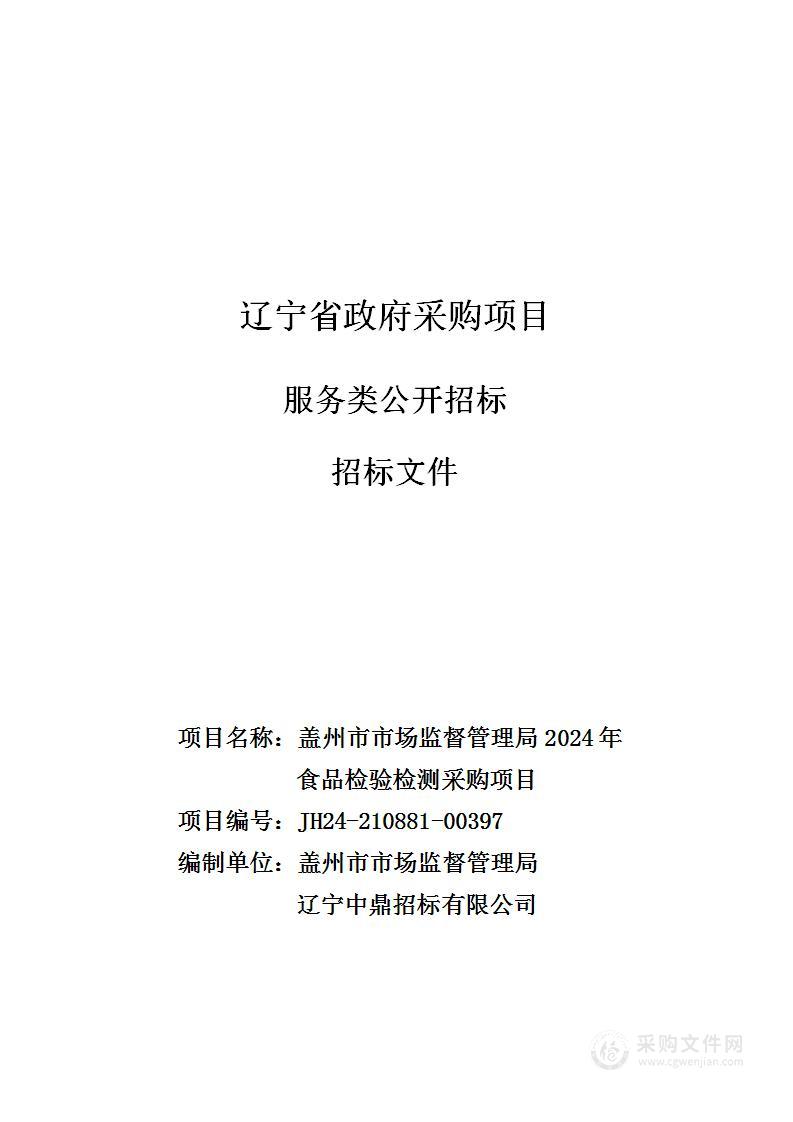 辽宁省政府采购项目

服务类公开招标

招标文件

项目名称：盖州市市场监督管理局 2024 年食品检验检测采购项目

项目编号：JH24-210881-00397

编制单位：盖州市市场监督管理局

辽宁中鼎招标有限公司

采购文件网
www.cgwenjian.com